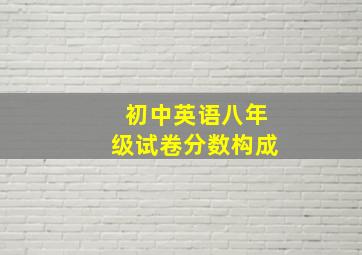 初中英语八年级试卷分数构成